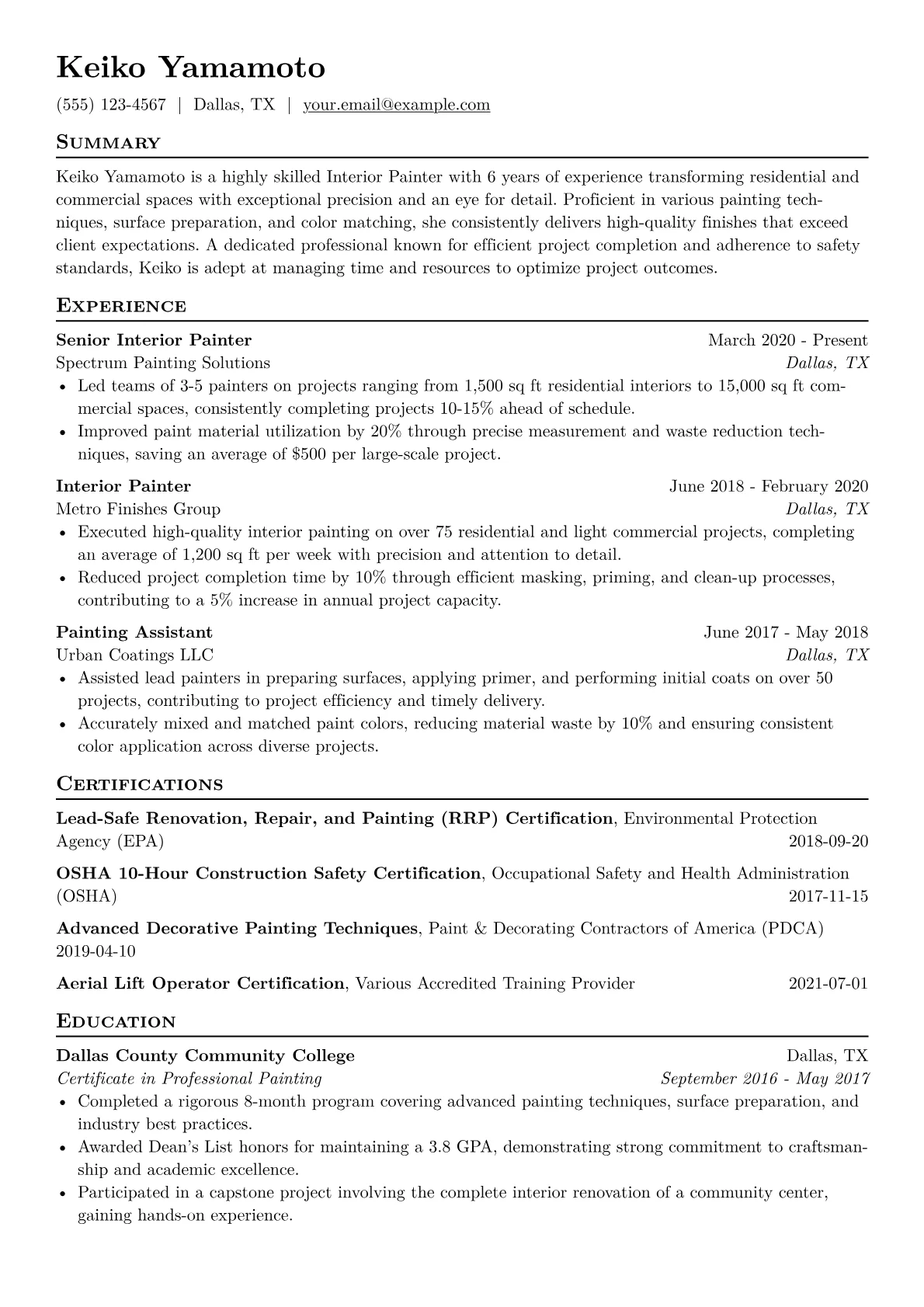 Keiko Yamamoto

(555) 123-4567 | Dallas, TX | your.email@example.com

Summary

Keiko Yamamoto is a highly skilled Interior Painter with 6 years of experience transforming residential and commercial spaces with exceptional precision and an eye for detail. Proficient in various painting techniques, surface preparation, and color matching, she consistently delivers high-quality finishes that exceed client expectations. A dedicated professional known for efficient project completion and adherence to safety standards, Keiko is adept at managing time and resources to optimize project outcomes.

Experience

Senior Interior Painter March 2020 - Present
Spectrum Painting Solutions Dallas, TX
• Led teams of 3-5 painters on projects ranging from 1,500 sq ft residential interiors to 15,000 sq ft commercial spaces, consistently completing projects 10-15% ahead of schedule.
• Improved paint material utilization by 20% through precise measurement and waste reduction techniques, saving an average of $500 per large-scale project.

Interior Painter June 2018 - February 2020
Metro Finishes Group Dallas, TX
• Executed high-quality interior painting on over 75 residential and light commercial projects, completing an average of 1,200 sq ft per week with precision and attention to detail.
• Reduced project completion time by 10% through efficient masking, priming, and clean-up processes, contributing to a 5% increase in annual project capacity.

Painting Assistant June 2017 - May 2018
Urban Coatings LLC Dallas, TX
• Assisted lead painters in preparing surfaces, applying primer, and performing initial coats on over 50 projects, contributing to project efficiency and timely delivery.
• Accurately mixed and matched paint colors, reducing material waste by 10% and ensuring consistent color application across diverse projects.

Certifications

Lead-Safe Renovation, Repair, and Painting (RRP) Certification, Environmental Protection Agency (EPA) 2018-09-20

OSHA 10-Hour Construction Safety Certification, Occupational Safety and Health Administration (OSHA) 2017-11-15

Advanced Decorative Painting Techniques, Paint & Decorating Contractors of America (PDCA) 2019-04-10

Aerial Lift Operator Certification, Various Accredited Training Provider 2021-07-01

Education

Dallas County Community College Dallas, TX
Certificate in Professional Painting September 2016 - May 2017
• Completed a rigorous 8-month program covering advanced painting techniques, surface preparation, and industry best practices.
• Awarded Dean's List honors for maintaining a 3.8 GPA, demonstrating strong commitment to craftsmanship and academic excellence.
• Participated in a capstone project involving the complete interior renovation of a community center, gaining hands-on experience.